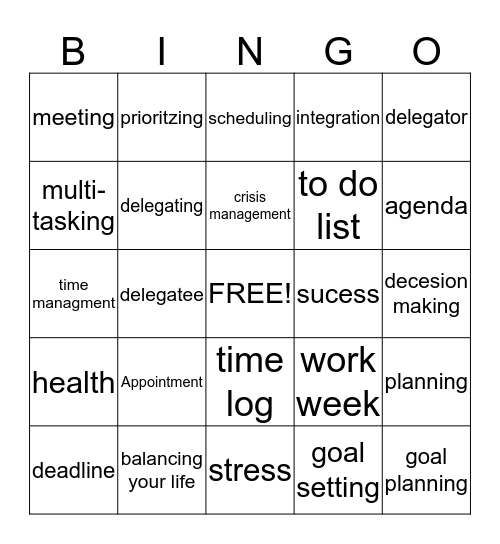 | B | I | N | G | O |
|---|---|---|---|---|
| meeting | prioritzing | scheduling | integration | delegator |
| multi-tasking | delegating | crisis management | to do list | agenda |
| time managment | delegatee | FREE! | sucess | decesion making |
| health | Appointment | time log | work week | planning |
| deadline | balancing your life | stress | goal setting | goal planning |